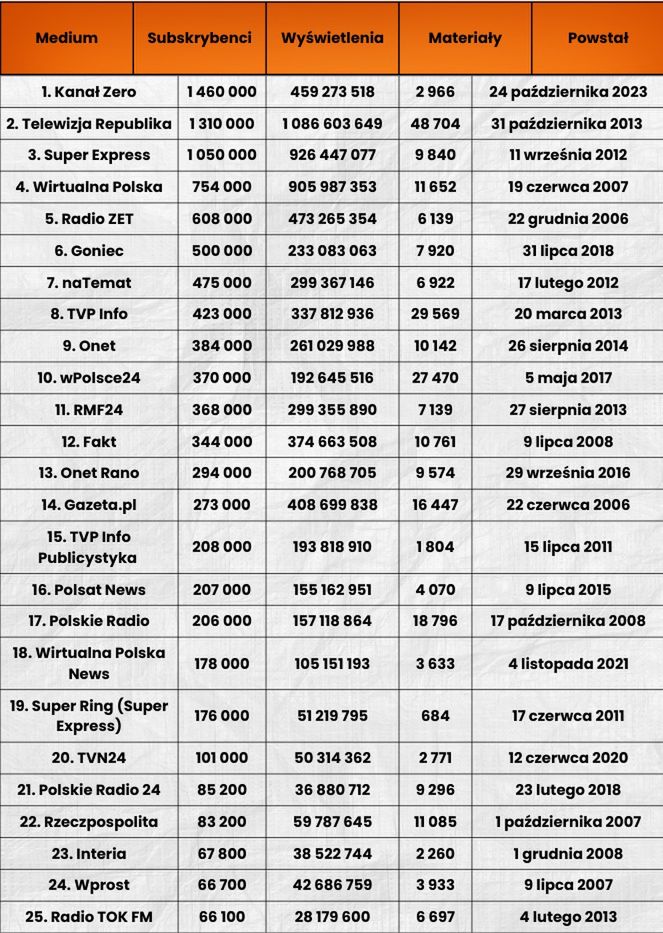 | Medium | Subskrybenci | Wyświetlenia | Materiały | Powstał |
|---|---|---|---|---|
| 1. Kanał Zero | 1 460 000 | 459 273 518 | 2 966 | 24 października 2023 |
| 2. Telewizja Republika | 1 310 000 | 1 086 603 649 | 48 704 | 31 października 2013 |
| 3. Super Express | 1 050 000 | 926 447 077 | 9 840 | 11 września 2012 |
| 4. Wirtualna Polska | 754 000 | 905 987 353 | 11 652 | 19 czerwca 2007 |
| 5. Radio ZET | 608 000 | 473 265 354 | 6 139 | 22 grudnia 2006 |
| 6. Goniec | 500 000 | 233 083 063 | 7 920 | 31 lipca 2018 |
| 7. naTemat | 475 000 | 299 367 146 | 6 922 | 17 lutego 2012 |
| 8. TVP Info | 423 000 | 337 812 936 | 29 569 | 20 marca 2013 |
| 9. Onet | 384 000 | 261 029 988 | 10 142 | 26 sierpnia 2014 |
| 10. wPolsce24 | 370 000 | 192 645 516 | 27 470 | 5 maja 2017 |
| 11. RMF24 | 368 000 | 299 355 890 | 7 139 | 27 sierpnia 2013 |
| 12. Fakt | 344 000 | 374 663 508 | 10 761 | 9 lipca 2008 |
| 13. Onet Rano | 294 000 | 200 768 705 | 9 574 | 29 września 2016 |
| 14. Gazeta.pl | 273 000 | 408 699 838 | 16 447 | 22 czerwca 2006 |
| 15. TVP Info Publicystyka | 208 000 | 193 818 910 | 1 804 | 15 lipca 2011 |
| 16. Polsat News | 207 000 | 155 162 951 | 4 070 | 9 lipca 2015 |
| 17. Polskie Radio | 206 000 | 157 118 864 | 18 796 | 17 października 2008 |
| 18. Wirtualna Polska News | 178 000 | 105 151 193 | 3 633 | 4 listopada 2021 |
| 19. Super Ring (Super Express) | 176 000 | 51 219 795 | 684 | 17 czerwca 2011 |
| 20. TVN24 | 101 000 | 50 314 362 | 2 771 | 12 czerwca 2020 |
| 21. Polskie Radio 24 | 85 200 | 36 880 712 | 9 296 | 23 lutego 2018 |
| 22. Rzeczpospolita | 83 200 | 59 787 645 | 11 085 | 1 października 2007 |
| 23. Interia | 67 800 | 38 522 744 | 2 260 | 1 grudnia 2008 |
| 24. Wprost | 66 700 | 42 686 759 | 3 933 | 9 lipca 2007 |
| 25. Radio TOK FM | 66 100 | 28 179 600 | 6 697 | 4 lutego 2013 |